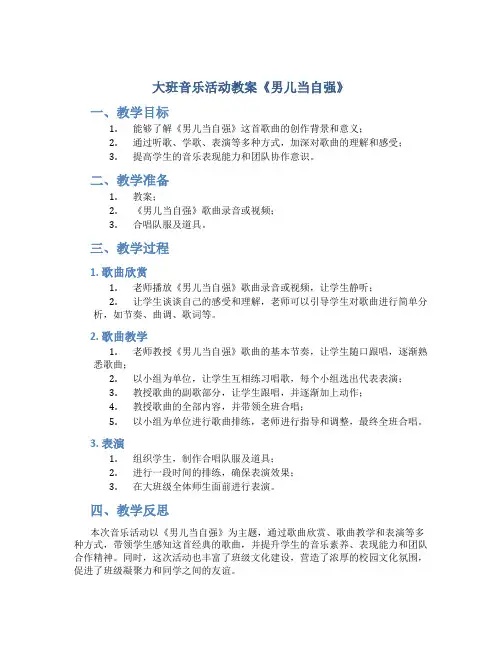 大班音乐活动教案《男儿当自强》

一、教学目标

1. 能够了解《男儿当自强》这首歌曲的创作背景和意义；
2. 通过听歌、学歌、表演等多种方式，加深对歌曲的理解和感受；
3. 提高学生的音乐表现能力和团队协作意识。

二、教学准备

1. 教案；
2. 《男儿当自强》歌曲录音或视频；
3. 合唱队服及道具。

三、教学过程

1. 歌曲欣赏

1. 老师播放《男儿当自强》歌曲录音或视频，让学生静听；
2. 让学生谈谈自己的感受和理解，老师可以引导学生对歌曲进行简单分析，如节奏、曲调、歌词等。

2. 歌曲教学

1. 老师教授《男儿当自强》歌曲的基本节奏，让学生随口跟唱，逐渐熟悉歌曲；
2. 以小组为单位，让学生互相练习唱歌，每个小组选出代表表演；
3. 教授歌曲的副歌部分，让学生跟唱，并逐渐加上动作；
4. 教授歌曲的全部内容，并带领全班合唱；
5. 以小组为单位进行歌曲排练，老师进行指导和调整，最终全班合唱。

3. 表演

1. 组织学生，制作合唱队服及道具；
2. 进行一段时间的排练，确保表演效果；
3. 在大班级全体师生面前进行表演。

四、教学反思

本次音乐活动以《男儿当自强》为主题，通过歌曲欣赏、歌曲教学和表演等多种方式，带领学生感知这首经典的歌曲，并提升学生的音乐素养、表现能力和团队合作精神。同时，这次活动也丰富了班级文化建设，营造了浓厚的校园文化氛围，促进了班级凝聚力和同学之间的友谊。